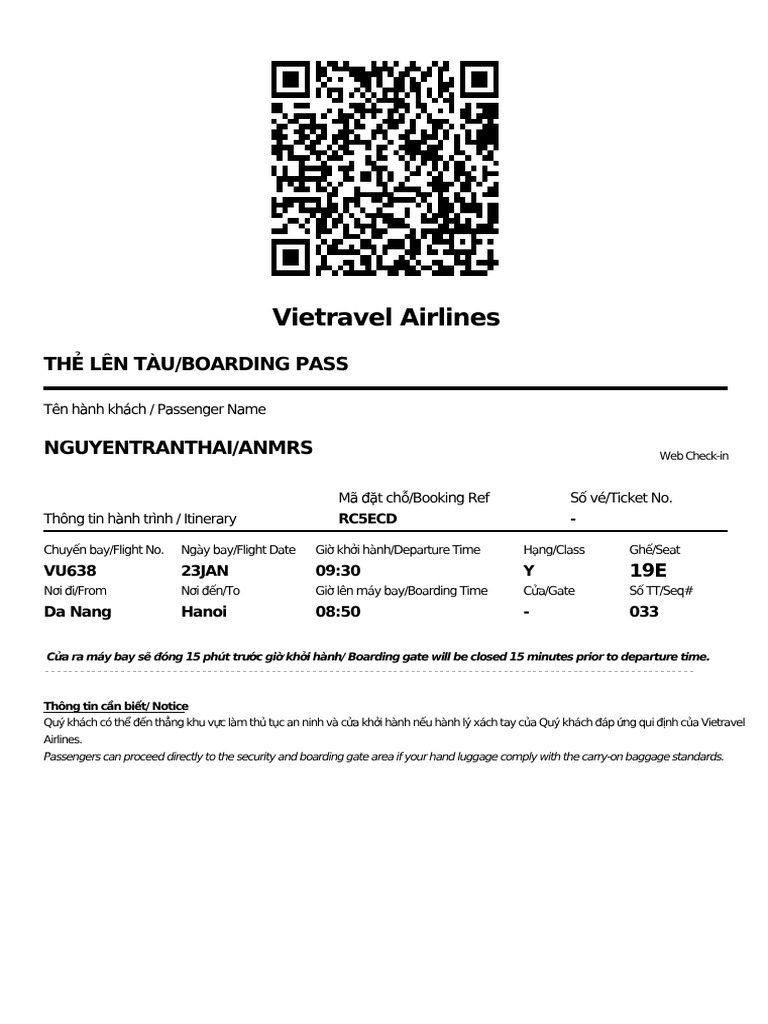 Vietravel Airlines

THẺ LÊN TÀU/BOARDING PASS

Tên hành khách / Passenger Name

NGUYENTRANTHAI/ANMRS

Web Check-in

Thông tin hành trình / Itinerary

Mã đặt chỗ/Booking Ref
RC5ECD

Số vé/Ticket No.
-

| Chuyến bay/Flight No. | Ngày bay/Flight Date | Giờ khởi hành/Departure Time | Hạng/Class | Ghế/Seat |
|---|---|---|---|---|
| VU638 | 23JAN | 09:30 | Y | 19E |
| Nơi đi/From | Nơi đến/To | Giờ lên máy bay/Boarding Time | Cửa/Gate | Số TT/Seq# |
| Da Nang | Hanoi | 08:50 | - | 033 |

Cửa ra máy bay sẽ đóng 15 phút trước giờ khởi hành/ Boarding gate will be closed 15 minutes prior to departure time.

Thông tin cần biết/ Notice
Quý khách có thể đến thẳng khu vực làm thủ tục an ninh và cửa khởi hành nếu hành lý xách tay của Quý khách đáp ứng qui định của Vietravel Airlines.
Passengers can proceed directly to the security and boarding gate area if your hand luggage comply with the carry-on baggage standards.